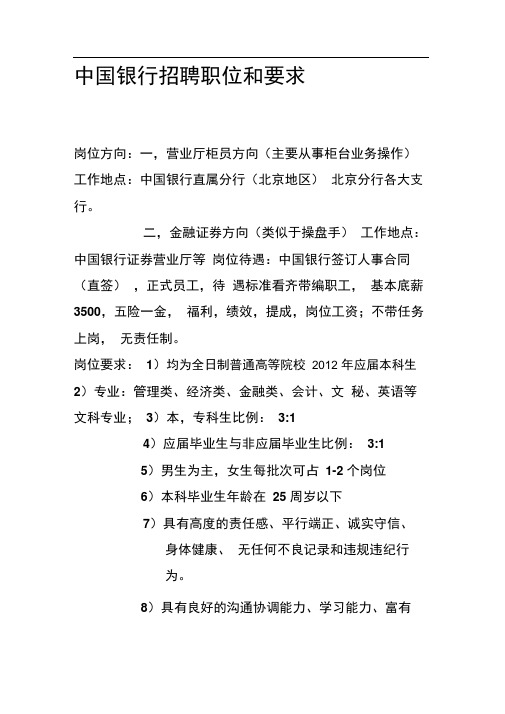 中国银行招聘职位和要求

岗位方向：一，营业厅柜员方向（主要从事柜台业务操作）工作地点：中国银行直属分行（北京地区） 北京分行各大支行。

二，金融证券方向（类似于操盘手） 工作地点：中国银行证券营业厅等 岗位待遇：中国银行签订人事合同（直签），正式员工，待 遇标准看齐带编职工， 基本底薪 3500，五险一金， 福利，绩效，提成，岗位工资；不带任务上岗， 无责任制。

岗位要求： 1）均为全日制普通高等院校 2012 年应届本科生 2）专业：管理类、经济类、金融类、会计、文 秘、英语等文科专业； 3）本，专科生比例： 3:1

4）应届毕业生与非应届毕业生比例： 3:1

5）男生为主，女生每批次可占 1-2 个岗位

6）本科毕业生年龄在 25 周岁以下

7）具有高度的责任感、平行端正、诚实守信、身体健康、 无任何不良记录和违规违纪行为。

8）具有良好的沟通协调能力、学习能力、富有